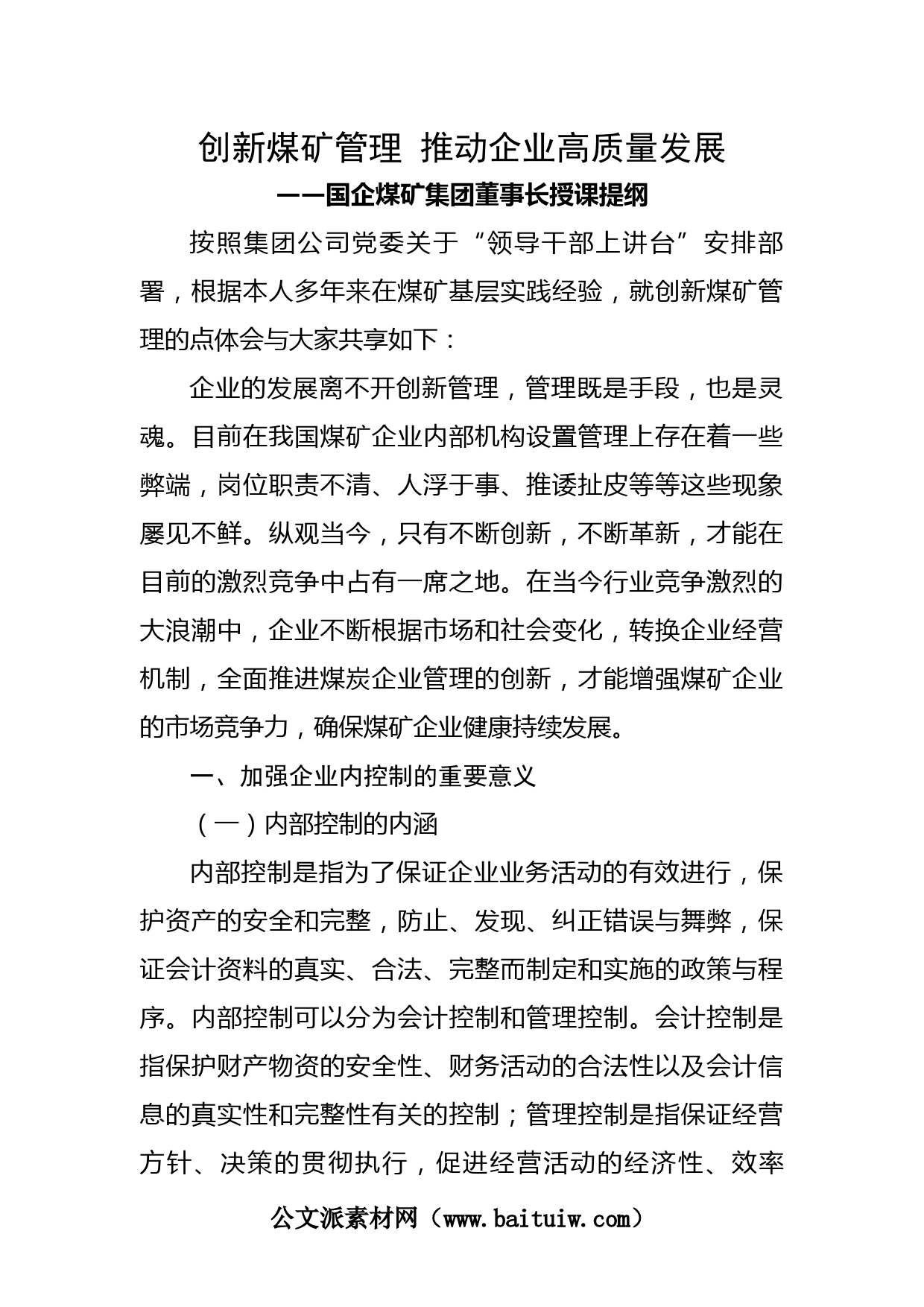 创新煤矿管理 推动企业高质量发展
——国企煤矿集团董事长授课提纲

按照集团公司党委关于“领导干部上讲台”安排部署，根据本人多年来在煤矿基层实践经验，就创新煤矿管理的点体会与大家共享如下：

企业的发展离不开创新管理，管理既是手段，也是灵魂。目前在我国煤矿企业内部机构设置管理上存在着一些弊端，岗位职责不清、人浮于事、推诿扯皮等等这些现象屡见不鲜。纵观当今，只有不断创新，不断革新，才能在目前的激烈竞争中占有一席之地。在当今行业竞争激烈的大浪潮中，企业不断根据市场和社会变化，转换企业经营机制，全面推进煤炭企业管理的创新，才能增强煤矿企业的市场竞争力，确保煤矿企业健康持续发展。

一、加强企业内控制的重要意义

（一）内部控制的内涵

内部控制是指为了保证企业业务活动的有效进行，保护资产的安全和完整，防止、发现、纠正错误与舞弊，保证会计资料的真实、合法、完整而制定和实施的政策与程序。内部控制可以分为会计控制和管理控制。会计控制是指保护财产物资的安全性、财务活动的合法性以及会计信息的真实性和完整性有关的控制；管理控制是指保证经营方针、决策的贯彻执行，促进经营活动的经济性、效率

公文派素材网（www.baituiw.com）